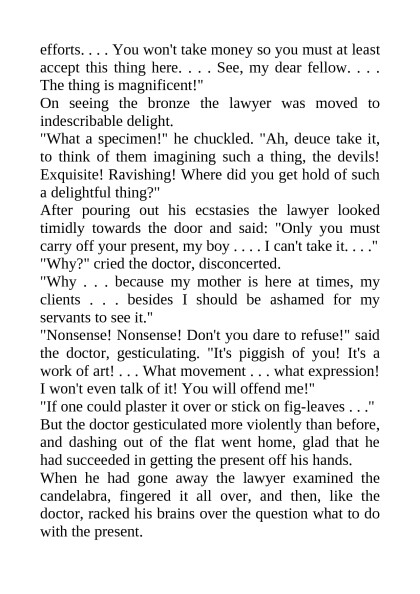 efforts. . . . You won't take money so you must at least accept this thing here. . . . See, my dear fellow. . . . The thing is magnificent!"

On seeing the bronze the lawyer was moved to indescribable delight.

"What a specimen!" he chuckled. "Ah, deuce take it, to think of them imagining such a thing, the devils! Exquisite! Ravishing! Where did you get hold of such a delightful thing?"

After pouring out his ecstasies the lawyer looked timidly towards the door and said: "Only you must carry off your present, my boy . . . . I can't take it. . . ."

"Why?" cried the doctor, disconcerted.

"Why . . . because my mother is here at times, my clients . . . besides I should be ashamed for my servants to see it."

"Nonsense! Nonsense! Don't you dare to refuse!" said the doctor, gesticulating. "It's piggish of you! It's a work of art! . . . What movement . . . what expression! I won't even talk of it! You will offend me!"

"If one could plaster it over or stick on fig-leaves . . ."

But the doctor gesticulated more violently than before, and dashing out of the flat went home, glad that he had succeeded in getting the present off his hands.

When he had gone away the lawyer examined the candelabra, fingered it all over, and then, like the doctor, racked his brains over the question what to do with the present.